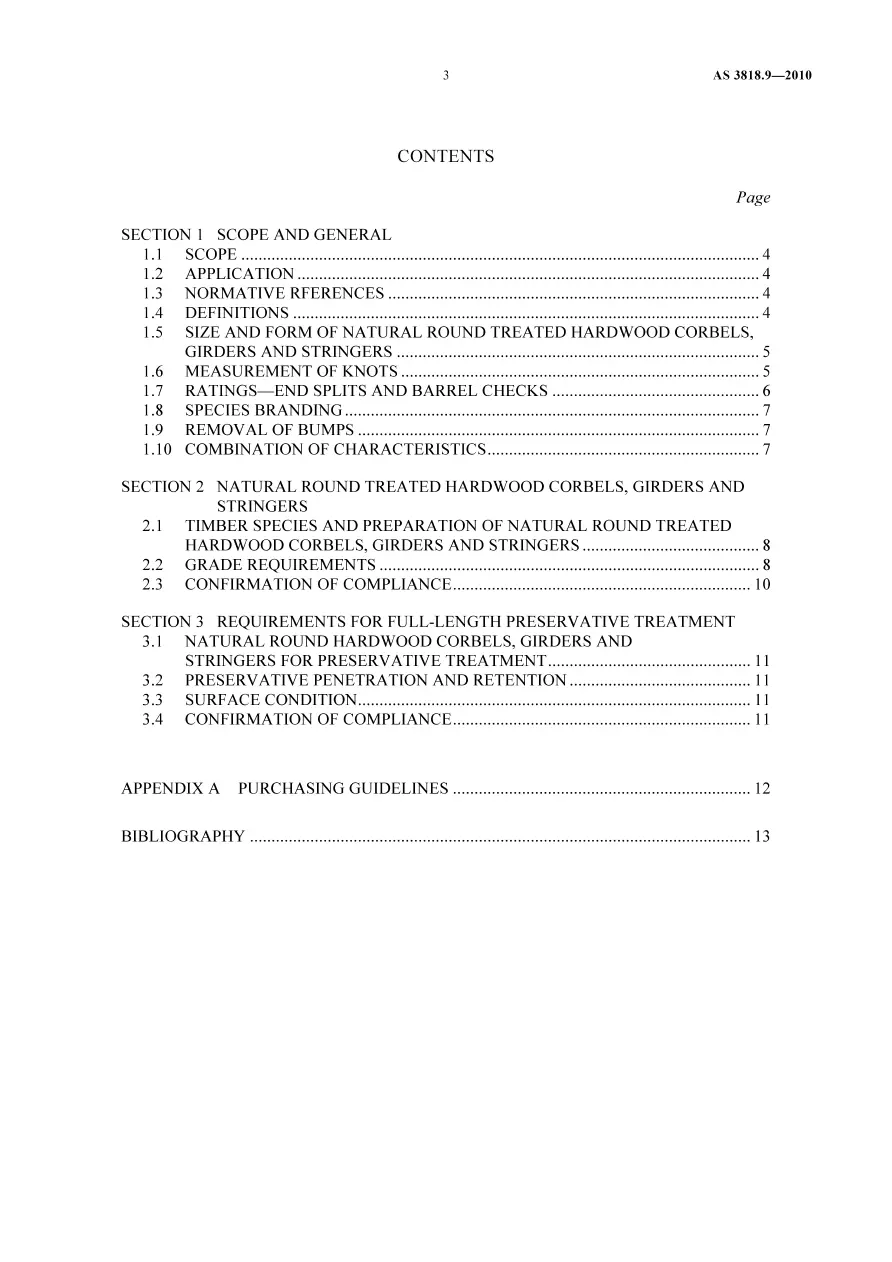 3 AS 3818.9—2010

CONTENTS

Page

SECTION 1 SCOPE AND GENERAL
1.1 SCOPE 4
1.2 APPLICATION 4
1.3 NORMATIVE RFERENCES 4
1.4 DEFINITIONS 4
1.5 SIZE AND FORM OF NATURAL ROUND TREATED HARDWOOD CORBELS, GIRDERS AND STRINGERS 5
1.6 MEASUREMENT OF KNOTS 5
1.7 RATINGS—END SPLITS AND BARREL CHECKS 6
1.8 SPECIES BRANDING 7
1.9 REMOVAL OF BUMPS 7
1.10 COMBINATION OF CHARACTERISTICS 7

SECTION 2 NATURAL ROUND TREATED HARDWOOD CORBELS, GIRDERS AND STRINGERS
2.1 TIMBER SPECIES AND PREPARATION OF NATURAL ROUND TREATED HARDWOOD CORBELS, GIRDERS AND STRINGERS 8
2.2 GRADE REQUIREMENTS 8
2.3 CONFIRMATION OF COMPLIANCE 10

SECTION 3 REQUIREMENTS FOR FULL-LENGTH PRESERVATIVE TREATMENT
3.1 NATURAL ROUND HARDWOOD CORBELS, GIRDERS AND STRINGERS FOR PRESERVATIVE TREATMENT 11
3.2 PRESERVATIVE PENETRATION AND RETENTION 11
3.3 SURFACE CONDITION 11
3.4 CONFIRMATION OF COMPLIANCE 11

APPENDIX A PURCHASING GUIDELINES 12

BIBLIOGRAPHY 13